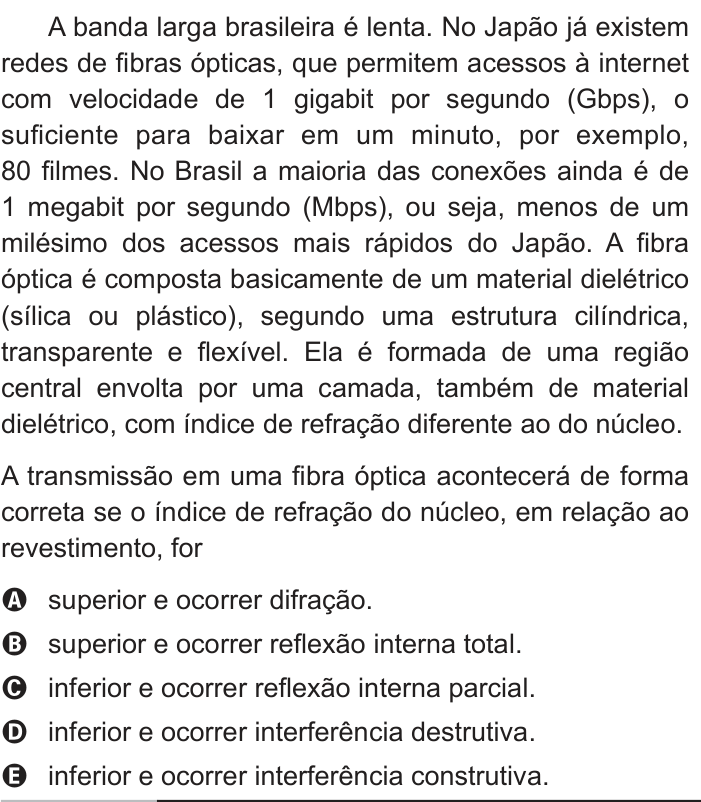 A banda larga brasileira é lenta. No Japão já existem redes de fibras ópticas, que permitem acessos à internet com velocidade de 1 gigabit por segundo (Gbps), o suficiente para baixar em um minuto, por exemplo, 80 filmes. No Brasil a maioria das conexões ainda é de 1 megabit por segundo (Mbps), ou seja, menos de um milésimo dos acessos mais rápidos do Japão. A fibra óptica é composta basicamente de um material dielétrico (sílica ou plástico), segundo uma estrutura cilíndrica, transparente e flexível. Ela é formada de uma região central envolta por uma camada, também de material dielétrico, com índice de refração diferente ao do núcleo.

A transmissão em uma fibra óptica acontecerá de forma correta se o índice de refração do núcleo, em relação ao revestimento, for

A superior e ocorrer difração.
B superior e ocorrer reflexão interna total.
C inferior e ocorrer reflexão interna parcial.
D inferior e ocorrer interferência destrutiva.
E inferior e ocorrer interferência construtiva.